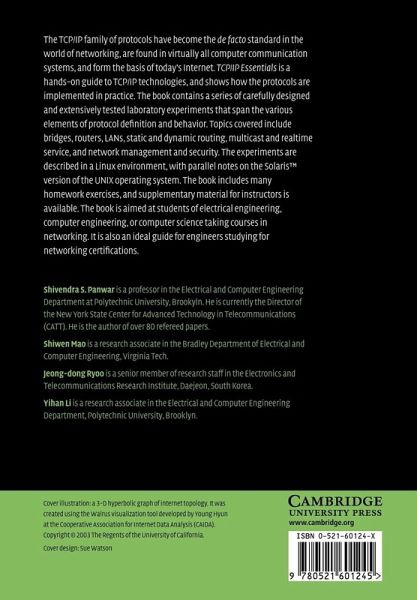 The TCP/IP family of protocols have become the de facto standard in the world of networking, are found in virtually all computer communication systems, and form the basis of today's Internet. TCP/IP Essentials is a hands-on guide to TCP/IP technologies, and shows how the protocols are implemented in practice. The book contains a series of carefully designed and extensively tested laboratory experiments that span the various elements of protocol definition and behavior. Topics covered include bridges, routers, LANs, static and dynamic routing, multicast and realtime service, and network management and security. The experiments are described in a Linux environment, with parallel notes on the Solaris™ version of the UNIX operating system. The book includes many homework exercises, and supplementary material for instructors is available. The book is aimed at students of electrical engineering, computer engineering, or computer science taking courses in networking. It is also an ideal guide for engineers studying for networking certifications.

Shivendra S. Panwar is a professor in the Electrical and Computer Engineering Department at Polytechnic University, Brooklyn. He is currently the Director of the New York State Center for Advanced Technology in Telecommunications (CATT). He is the author of over 80 refereed papers.

Shiwen Mao is a research associate in the Bradley Department of Electrical and Computer Engineering, Virginia Tech.

Jeong-dong Ryoo is a senior member of research staff in the Electronics and Telecommunications Research Institute, Daejeon, South Korea.

Yihan Li is a research associate in the Electrical and Computer Engineering Department, Polytechnic University, Brooklyn.

Cover illustration: a 3-D hyperbolic graph of Internet topology. It was created using the Walrus visualization tool developed by Young Hyun at the Cooperative Association for Internet Data Analysis (CAIDA). Copyright © 2003 The Regents of the University of California.

Cover design: Sue Watson

CAMBRIDGE
UNIVERSITY PRESS
www.cambridge.org

ISBN 0-521-60124-X

9 780521 601245 >